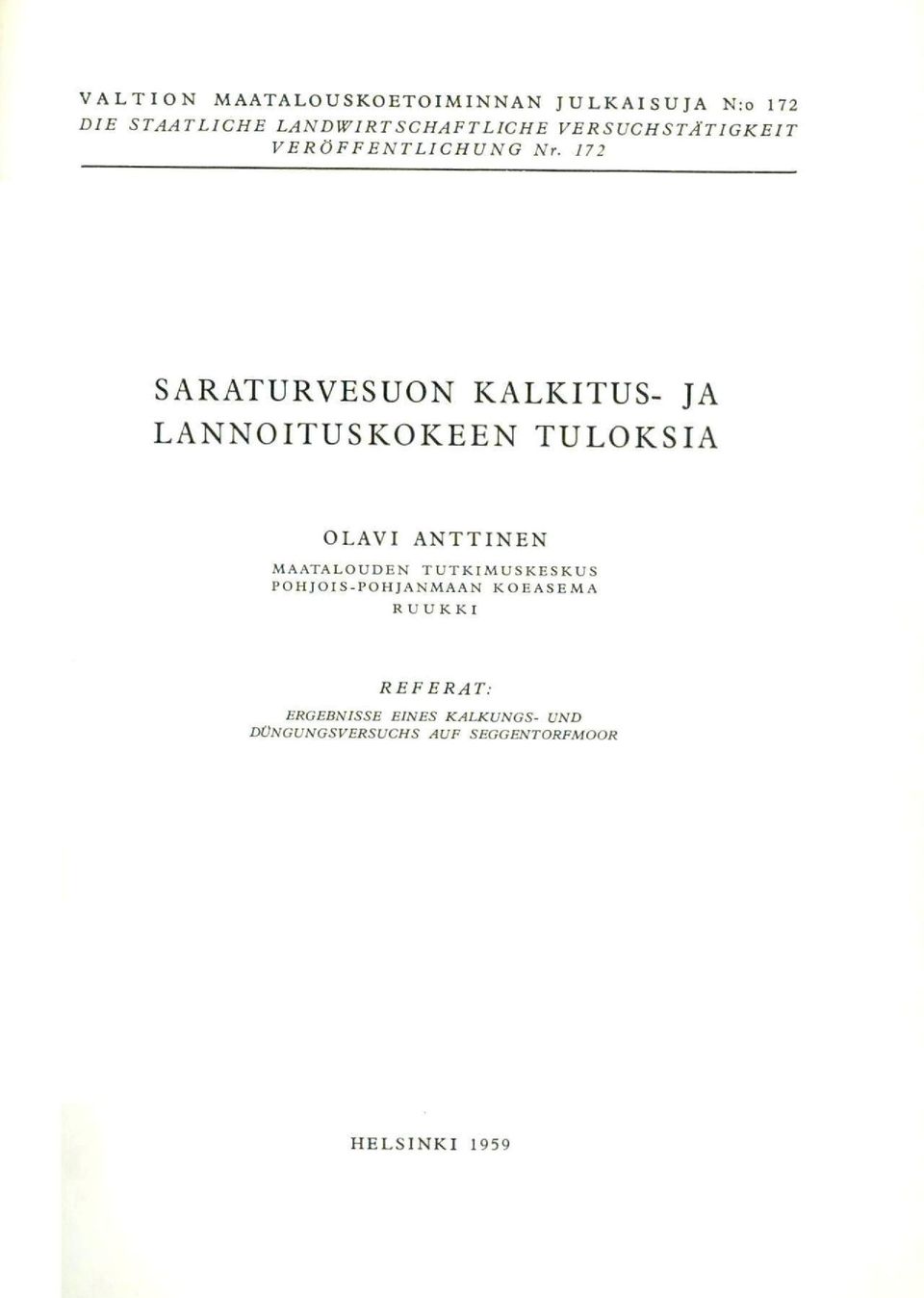 VALTION MAATALOUSKOETOIMINNAN JULKAISUJA N:o 172
DIE STAATLICHE LANDWIRTSCHAFTLICHE VERSUCHSTÄTIGKEIT
VERÖFFENTLICHUNG Nr. 172

SARATURVESUON KALKITUS- JA LANNOITUSKOKEEN TULOKSIA

OLAVI ANTTINEN
MAATALOUDEN TUTKIMUSKESKUS
POHJOIS-POHJANMAAN KOEASEMA
RUUKKI

REFERAT:
ERGEBNISSE EINES KALKUNGS- UND DÜNGUNGSVERSUCHS AUF SEGGENTORFMOOR

HELSINKI 1959